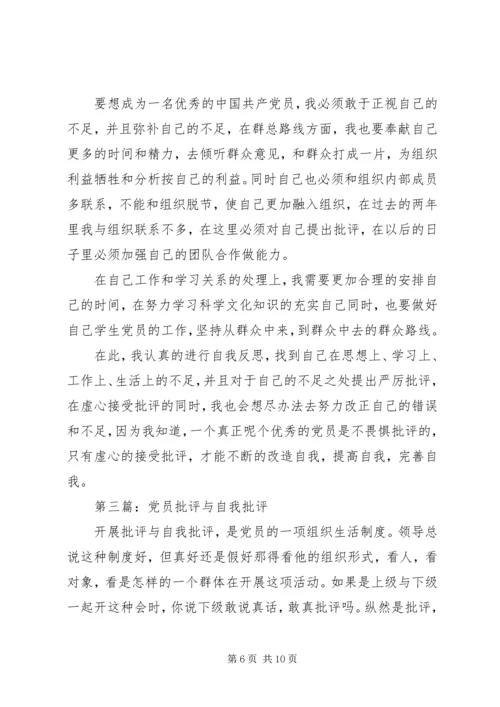 要想成为一名优秀的中国共产党员，我必须敢于正视自己的不足，并且弥补自己的不足，在群总路线方面，我也要奉献自己更多的时间和精力，去倾听群众意见，和群众打成一片，为组织利益牺牲和分析按自己的利益。同时自己也必须和组织内部成员多联系，不能和组织脱节，使自己更加融入组织，在过去的两年里我与组织联系不多，在这里必须对自己提出批评，在以后的日子里必须加强自己的团队合作做能力。

在自己工作和学习关系的处理上，我需要更加合理的安排自己的时间，在努力学习科学文化知识的充实自己同时，也要做好自己学生党员的工作，坚持从群众中来，到群众中去的群众路线。

在此，我认真的进行自我反思，找到自己在思想上、学习上、工作上、生活上的不足，并且对于自己的不足之处提出严厉批评，在虚心接受批评的同时，我也会想尽办法去努力改正自己的错误和不足，因为我知道，一个真正呢个优秀的党员是不畏惧批评的，只有虚心的接受批评，才能不断的改造自我，提高自我，完善自我。

第三篇：党员批评与自我批评

开展批评与自我批评，是党员的一项组织生活制度。领导总说这种制度好，但真好还是假好那得看他的组织形式，看人，看对象，看是怎样的一个群体在开展这项活动。如果是上级与下级一起开这种会时，你说下级敢说真话，敢真批评吗。纵然是批评，

第 6 页 共 10 页